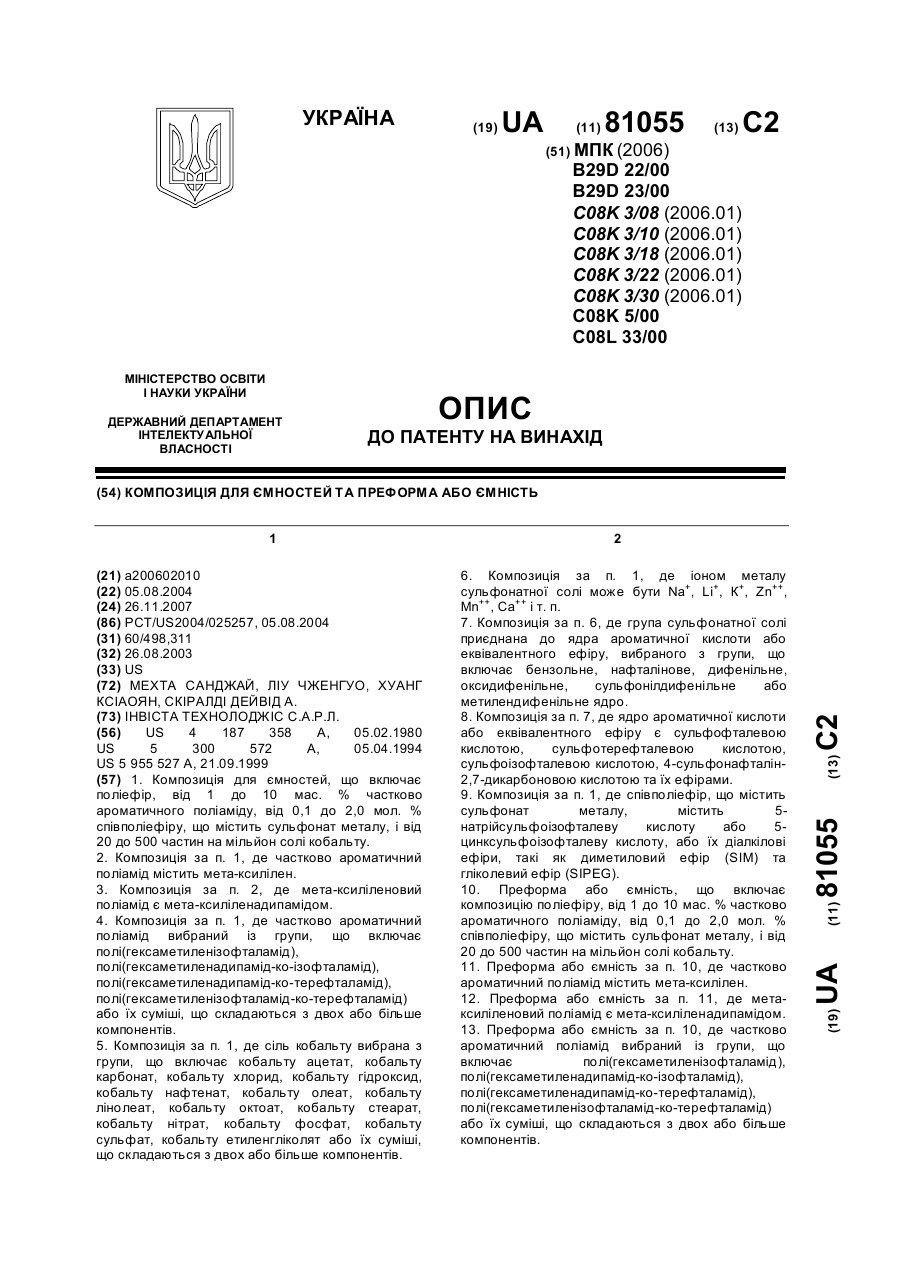 УКРАЇНА

(19) UA (11) 81055 (13) C2

(51) МПК (2006)
B29D 22/00
B29D 23/00
C08K 3/08 (2006.01)
C08K 3/10 (2006.01)
C08K 3/18 (2006.01)
C08K 3/22 (2006.01)
C08K 3/30 (2006.01)
C08K 5/00
C08L 33/00

МІНІСТЕРСТВО ОСВІТИ І НАУКИ УКРАЇНИ

ДЕРЖАВНИЙ ДЕПАРТАМЕНТ ІНТЕЛЕКТУАЛЬНОЇ ВЛАСНОСТІ

ОПИС
ДО ПАТЕНТУ НА ВИНАХІД

(54) КОМПОЗИЦІЯ ДЛЯ ЄМНОСТЕЙ ТА ПРЕФОРМА АБО ЄМНІСТЬ

1

(21) a200602010
(22) 05.08.2004
(24) 26.11.2007
(86) PCT/US2004/025257, 05.08.2004
(31) 60/498,311
(32) 26.08.2003
(33) US
(72) МЕХТА САНДЖАЙ, ЛІУ ЧЖЕНГУО, ХУАНГ КСІАОЯН, СКІРАЛДІ ДЕЙВІД А.
(73) ІНВІСТА ТЕХНОЛОДЖІС С.А.Р.Л.
(56) US 4 187 358 A, 05.02.1980
US 5 300 572 A, 05.04.1994
US 5 955 527 A, 21.09.1999
(57) 1. Композиція для ємностей, що включає поліефір, від 1 до 10 мас. % частково ароматичного поліаміду, від 0,1 до 2,0 мол. % співполіефіру, що містить сульфонат металу, і від 20 до 500 частин на мільйон солі кобальту.
2. Композиція за п. 1, де частково ароматичний поліамід містить мета-ксилілен.
3. Композиція за п. 2, де мета-ксиліленовий поліамід є мета-ксиліленадипамідом.
4. Композиція за п. 1, де частково ароматичний поліамід вибраний із групи, що включає полі(гексаметиленізофталамід), полі(гексаметиленадипамід-ко-ізофталамід), полі(гексаметиленадипамід-ко-терефталамід), полі(гексаметиленізофталамід-ко-терефталамід) або їх суміші, що складаються з двох або більше компонентів.
5. Композиція за п. 1, де сіль кобальту вибрана з групи, що включає кобальту ацетат, кобальту карбонат, кобальту хлорид, кобальту гідроксид, кобальту нафтенат, кобальту олеат, кобальту лінолеат, кобальту октоат, кобальту стеарат, кобальту нітрат, кобальту фосфат, кобальту сульфат, кобальту етиленгліколят або їх суміші, що складаються з двох або більше компонентів.

2

6. Композиція за п. 1, де іоном металу сульфонатної солі може бути $Na^+$, $Li^+$, $K^+$, $Zn^{++}$, $Mn^{++}$, $Ca^{++}$ і т. п.
7. Композиція за п. 6, де група сульфонатної солі приєднана до ядра ароматичної кислоти або еквівалентного ефіру, вибраного з групи, що включає бензольне, нафталінове, дифенільне, оксидифенільне, сульфонілдифенільне або метилендифенільне ядро.
8. Композиція за п. 7, де ядро ароматичної кислоти або еквівалентного ефіру є сульфофталевою кислотою, сульфотерефталевою кислотою, сульфоізофталевою кислотою, 4-сульфонафталін-2,7-дикарбоновою кислотою та їх ефірами.
9. Композиція за п. 1, де співполіефір, що містить сульфонат металу, містить 5-натрійсульфоізофталеву кислоту або 5-цинксульфоізофталеву кислоту, або їх діалкілові ефіри, такі як диметиловий ефір (SIM) та гліколевий ефір (SIPEG).
10. Преформа або ємність, що включає композицію поліефіру, від 1 до 10 мас. % частково ароматичного поліаміду, від 0,1 до 2,0 мол. % співполіефіру, що містить сульфонат металу, і від 20 до 500 частин на мільйон солі кобальту.
11. Преформа або ємність за п. 10, де частково ароматичний поліамід містить мета-ксилілен.
12. Преформа або ємність за п. 11, де мета-ксиліленовий поліамід є мета-ксиліленадипамідом.
13. Преформа або ємність за п. 10, де частково ароматичний поліамід вибраний із групи, що включає полі(гексаметиленізофталамід), полі(гексаметиленадипамід-ко-ізофталамід), полі(гексаметиленадипамід-ко-терефталамід), полі(гексаметиленізофталамід-ко-терефталамід) або їх суміші, що складаються з двох або більше компонентів.

(19) UA (11) 81055 (13) C2